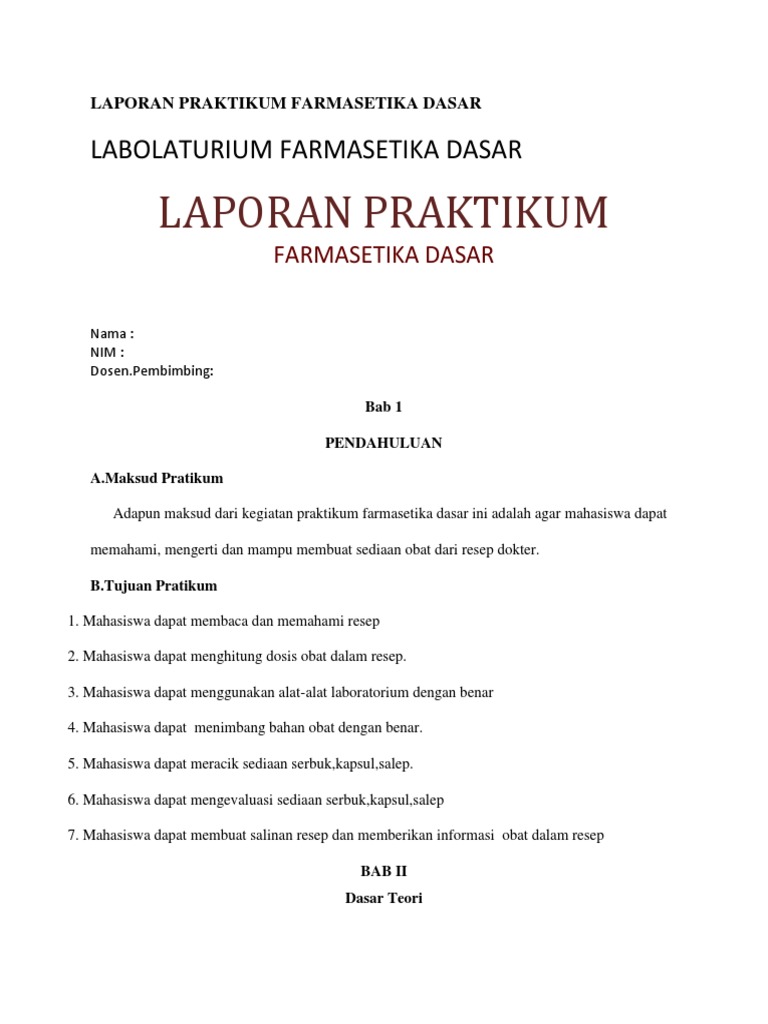 LAPORAN PRAKTIKUM FARMASETIKA DASAR

LABOLATURIUM FARMASETIKA DASAR

LAPORAN PRAKTIKUM

FARMASETIKA DASAR

Nama :
NIM :
Dosen.Pembimbing:

Bab 1

PENDAHULUAN

A.Maksud Pratikum

Adapun maksud dari kegiatan praktikum farmasetika dasar ini adalah agar mahasiswa dapat memahami, mengerti dan mampu membuat sediaan obat dari resep dokter.

B.Tujuan Pratikum

1. Mahasiswa dapat membaca dan memahami resep

2. Mahasiswa dapat menghitung dosis obat dalam resep.

3. Mahasiswa dapat menggunakan alat-alat laboratorium dengan benar

4. Mahasiswa dapat menimbang bahan obat dengan benar.

5. Mahasiswa dapat meracik sediaan serbuk,kapsul,salep.

6. Mahasiswa dapat mengevaluasi sediaan serbuk,kapsul,salep

7. Mahasiswa dapat membuat salinan resep dan memberikan informasi obat dalam resep

BAB II

Dasar Teori